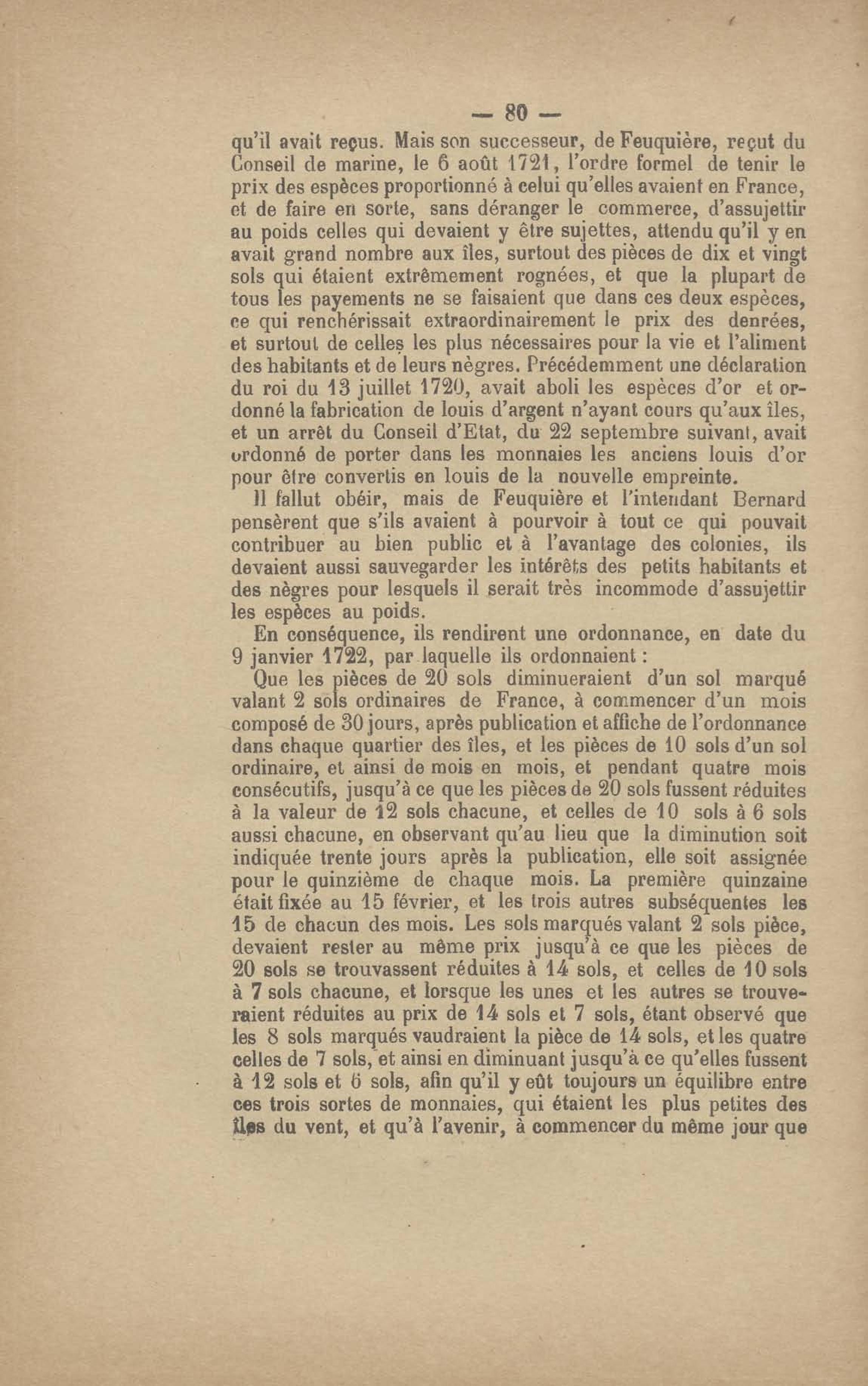 — 80 —

qu'il avait reçus. Mais son successeur, de Feuquière, reçut du Conseil de marine, le 6 août 1721, l'ordre formel de tenir le prix des espèces proportionné à celui qu'elles avaient en France, et de faire en sorte, sans déranger le commerce, d'assujettir au poids celles qui devaient y être sujettes, attendu qu'il y en avait grand nombre aux îles, surtout des pièces de dix et vingt sols qui étaient extrêmement rognées, et que la plupart de tous les payements ne se faisaient que dans ces deux espèces, ce qui renchérissait extraordinairement le prix des denrées, et surtout de celles les plus nécessaires pour la vie et l'aliment des habitants et de leurs nègres. Précédemment une déclaration du roi du 13 juillet 1720, avait aboli les espèces d'or et ordonné la fabrication de louis d'argent n'ayant cours qu'aux îles, et un arrêt du Conseil d'Etat, du 22 septembre suivant, avait ordonné de porter dans les monnaies les anciens louis d'or pour être convertis en louis de la nouvelle empreinte.

Il fallut obéir, mais de Feuquière et l'intendant Bernard pensèrent que s'ils avaient à pourvoir à tout ce qui pouvait contribuer au bien public et à l'avantage des colonies, ils devaient aussi sauvegarder les intérêts des petits habitants et des nègres pour lesquels il serait très incommode d'assujettir les espèces au poids.

En conséquence, ils rendirent une ordonnance, en date du 9 janvier 1722, par laquelle ils ordonnaient :

Que les pièces de 20 sols diminueraient d'un sol marqué valant 2 sols ordinaires de France, à commencer d'un mois composé de 30 jours, après publication et affiche de l'ordonnance dans chaque quartier des îles, et les pièces de 10 sols d'un sol ordinaire, et ainsi de mois en mois, et pendant quatre mois consécutifs, jusqu'à ce que les pièces de 20 sols fussent réduites à la valeur de 12 sols chacune, et celles de 10 sols à 6 sols aussi chacune, en observant qu'au lieu que la diminution soit indiquée trente jours après la publication, elle soit assignée pour le quinzième de chaque mois. La première quinzaine était fixée au 15 février, et les trois autres subséquentes les 15 de chacun des mois. Les sols marqués valant 2 sols pièce, devaient rester au même prix jusqu'à ce que les pièces de 20 sols se trouvassent réduites à 14 sols, et celles de 10 sols à 7 sols chacune, et lorsque les unes et les autres se trouveraient réduites au prix de 14 sols et 7 sols, étant observé que les 8 sols marqués vaudraient la pièce de 14 sols, et les quatre celles de 7 sols, et ainsi en diminuant jusqu'à ce qu'elles fussent à 12 sols et 6 sols, afin qu'il y eût toujours un équilibre entre ces trois sortes de monnaies, qui étaient les plus petites des îles du vent, et qu'à l'avenir, à commencer du même jour que